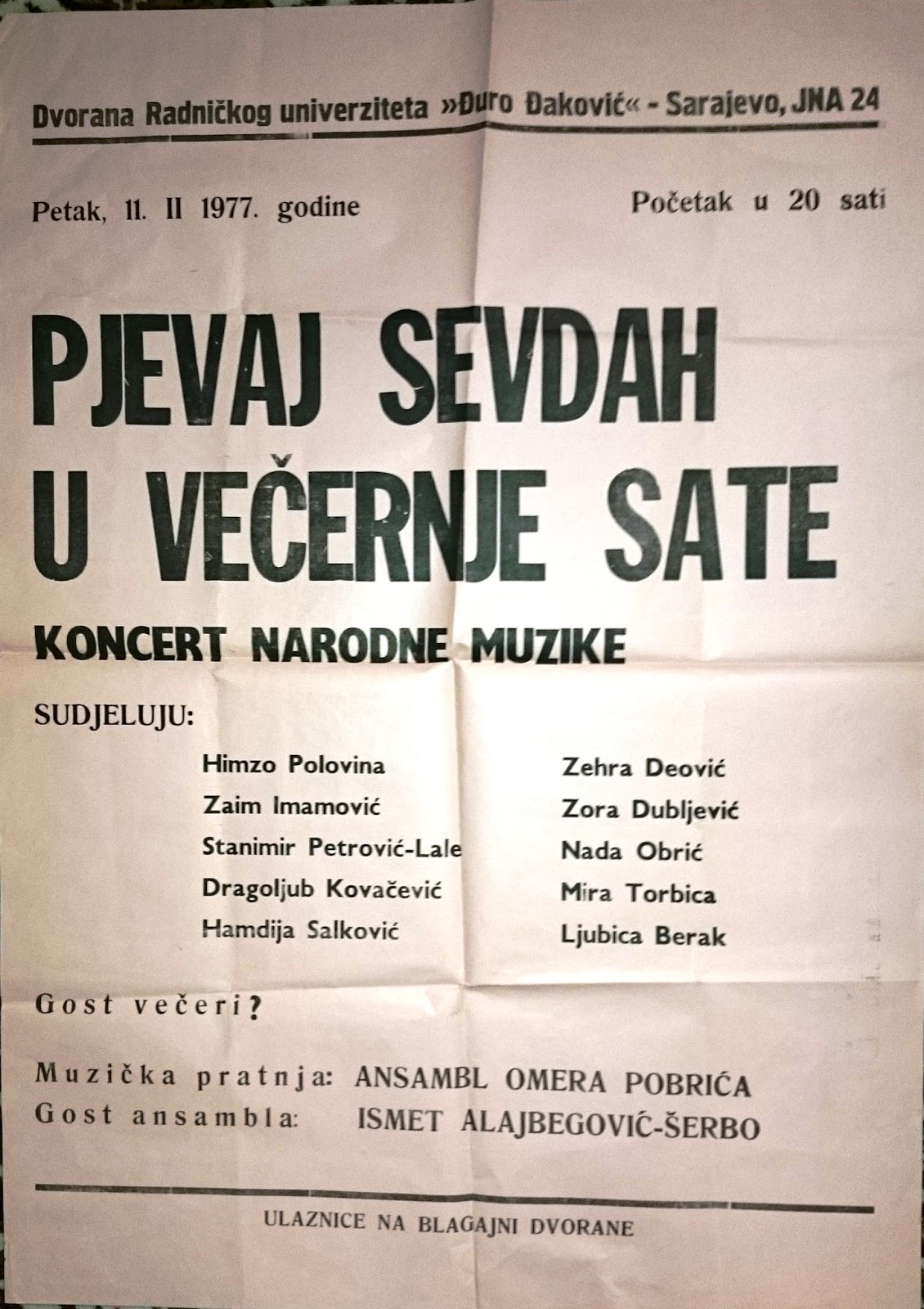 Dvorana Radničkog univerziteta »Đuro Đaković« - Sarajevo, JNA 24

Petak, 11. II 1977. godine

Početak u 20 sati

PJEVAJ SEVDAH U VEČERNJE SATE

KONCERT NARODNE MUZIKE

SUDJELUJU:

Himzo Polovina
Zaim Imamović
Stanimir Petrović-Lale
Dragoljub Kovačević
Hamdija Salković

Zehra Deović
Zora Dubljević
Nada Obrić
Mira Torbica
Ljubica Berak

Gost večeri?

Muzička pratnja: ANSAMBL OMERA POBRIĆA
Gost ansambla: ISMET ALAJBEGOVIĆ-ŠERBO

ULAZNICE NA BLAGAJNI DVORANE